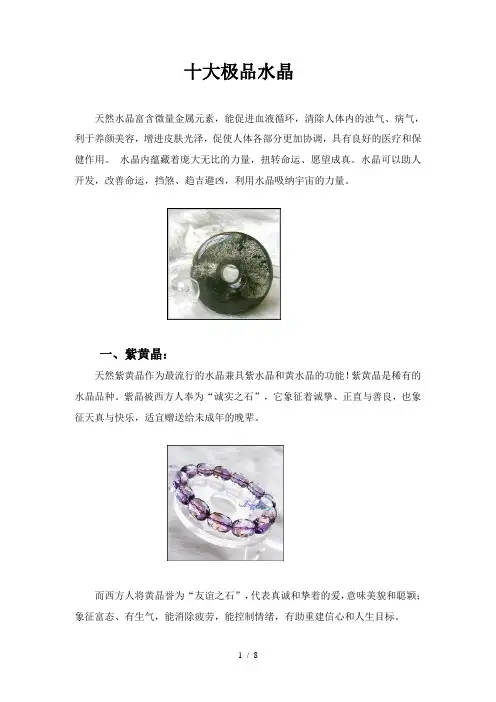 十大极品水晶

天然水晶富含微量金属元素，能促进血液循环，清除人体内的浊气、病气，利于养颜美容，增进皮肤光泽，促使人体各部分更加协调，具有良好的医疗和保健作用。 水晶内蕴藏着庞大无比的力量，扭转命运、愿望成真。水晶可以助人开发，改善命运，挡煞、趋吉避凶，利用水晶吸纳宇宙的力量。

一、紫黄晶：

天然紫黄晶作为最流行的水晶兼具紫水晶和黄水晶的功能！紫黄晶是稀有的水晶品种。紫晶被西方人奉为“诚实之石”，它象征着诚挚、正直与善良，也象征天真与快乐，适宜赠送给未成年的晚辈。

而西方人将黄晶誉为“友谊之石”，代表真诚和挚着的爱，意味美貌和聪颖；象征富态、有生气，能消除疲劳，能控制情绪，有助重建信心和人生目标。

1 / 8